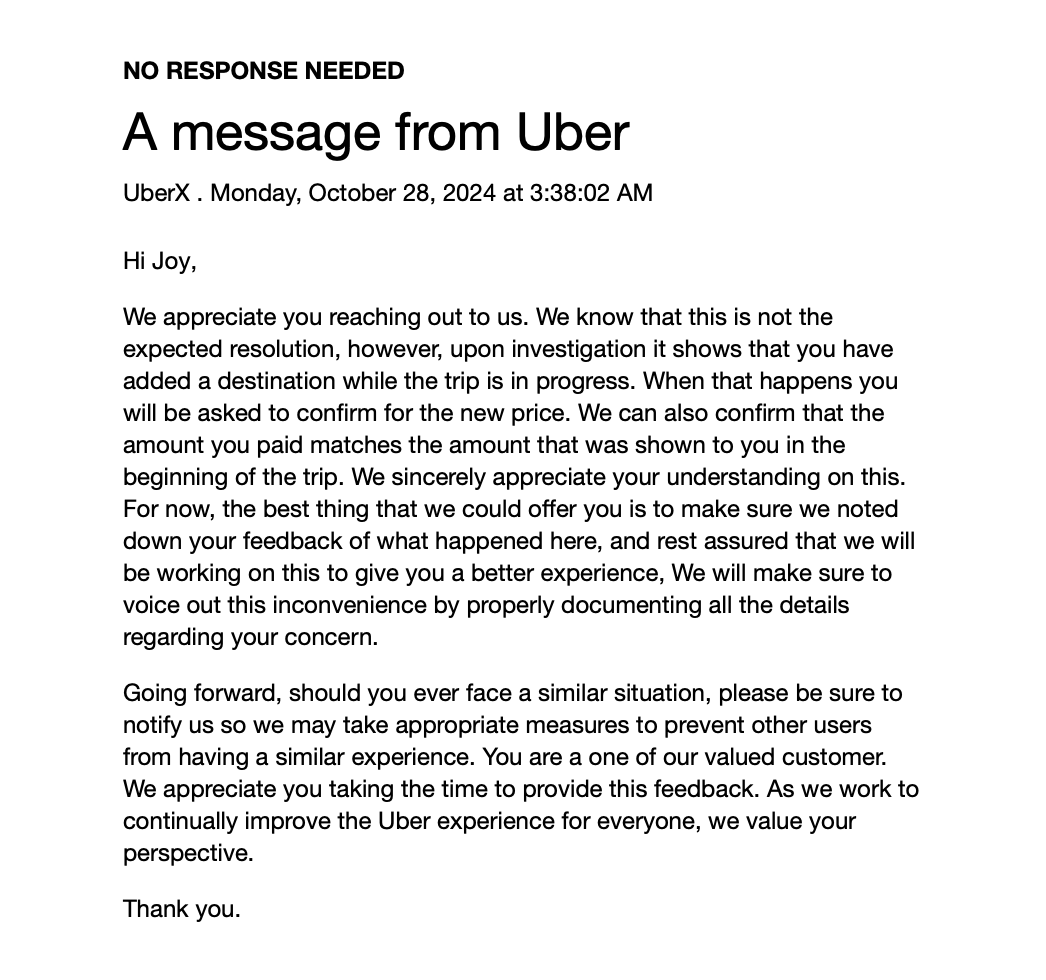 NO RESPONSE NEEDED

A message from Uber

UberX . Monday, October 28, 2024 at 3:38:02 AM

Hi Joy,

We appreciate you reaching out to us. We know that this is not the expected resolution, however, upon investigation it shows that you have added a destination while the trip is in progress. When that happens you will be asked to confirm for the new price. We can also confirm that the amount you paid matches the amount that was shown to you in the beginning of the trip. We sincerely appreciate your understanding on this. For now, the best thing that we could offer you is to make sure we noted down your feedback of what happened here, and rest assured that we will be working on this to give you a better experience, We will make sure to voice out this inconvenience by properly documenting all the details regarding your concern.

Going forward, should you ever face a similar situation, please be sure to notify us so we may take appropriate measures to prevent other users from having a similar experience. You are a one of our valued customer. We appreciate you taking the time to provide this feedback. As we work to continually improve the Uber experience for everyone, we value your perspective.

Thank you.